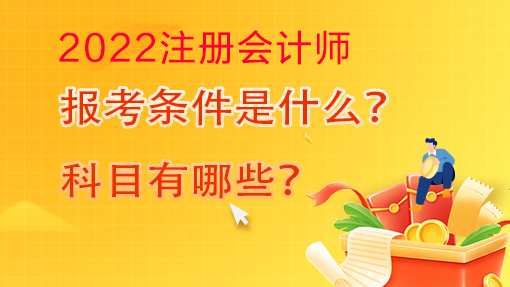 2022注册会计师

报考条件是什么？

科目有哪些？